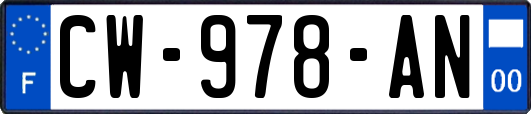 F
CW-978-AN
00